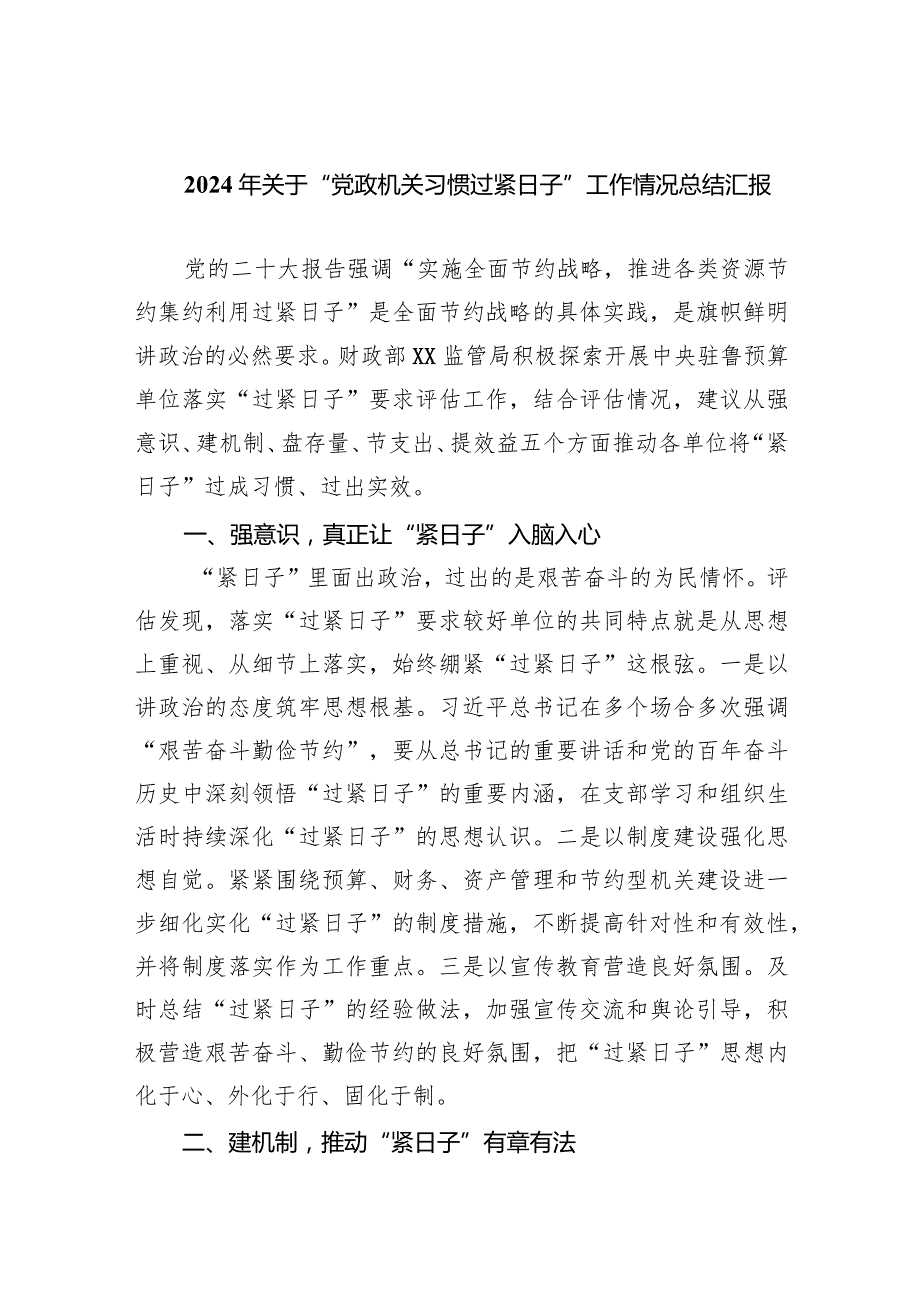 2024年关于“党政机关习惯过紧日子”工作情况总结汇报

党的二十大报告强调“实施全面节约战略，推进各类资源节约集约利用过紧日子”是全面节约战略的具体实践，是旗帜鲜明讲政治的必然要求。财政部XX监管局积极探索开展中央驻鲁预算单位落实“过紧日子”要求评估工作，结合评估情况，建议从强意识、建机制、盘存量、节支出、提效益五个方面推动各单位将“紧日子”过成习惯、过出实效。

一、强意识，真正让“紧日子”入脑入心

“紧日子”里面出政治，过出的是艰苦奋斗的为民情怀。评估发现，落实“过紧日子”要求较好单位的共同特点就是从思想上重视、从细节上落实，始终绷紧“过紧日子”这根弦。一是以讲政治的态度筑牢思想根基。习近平总书记在多个场合多次强调“艰苦奋斗勤俭节约”，要从总书记的重要讲话和党的百年奋斗历史中深刻领悟“过紧日子”的重要内涵，在支部学习和组织生活时持续深化“过紧日子”的思想认识。二是以制度建设强化思想自觉。紧紧围绕预算、财务、资产管理和节约型机关建设进一步细化实化“过紧日子”的制度措施，不断提高针对性和有效性，并将制度落实作为工作重点。三是以宣传教育营造良好氛围。及时总结“过紧日子”的经验做法，加强宣传交流和舆论引导，积极营造艰苦奋斗、勤俭节约的良好氛围，把“过紧日子”思想内化于心、外化于行、固化于制。

二、建机制，推动“紧日子”有章有法